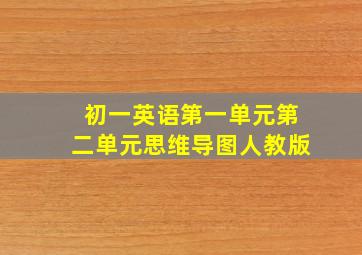 初一英语第一单元第二单元思维导图人教版